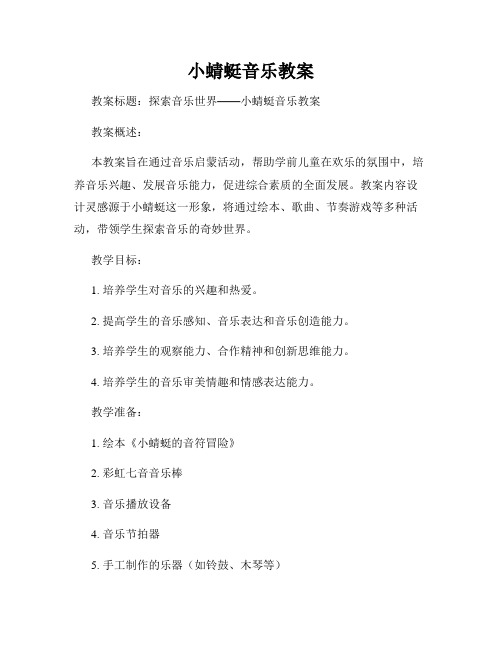 小蜻蜓音乐教案

教案标题：探索音乐世界——小蜻蜓音乐教案

教案概述：

本教案旨在通过音乐启蒙活动，帮助学前儿童在欢乐的氛围中，培养音乐兴趣、发展音乐能力，促进综合素质的全面发展。教案内容设计灵感源于小蜻蜓这一形象，将通过绘本、歌曲、节奏游戏等多种活动，带领学生探索音乐的奇妙世界。

教学目标：

1. 培养学生对音乐的兴趣和热爱。

2. 提高学生的音乐感知、音乐表达和音乐创造能力。

3. 培养学生的观察能力、合作精神和创新思维能力。

4. 培养学生的音乐审美情趣和情感表达能力。

教学准备：

1. 绘本《小蜻蜓的音符冒险》

2. 彩虹七音音乐棒

3. 音乐播放设备

4. 音乐节拍器

5. 手工制作的乐器（如铃鼓、木琴等）